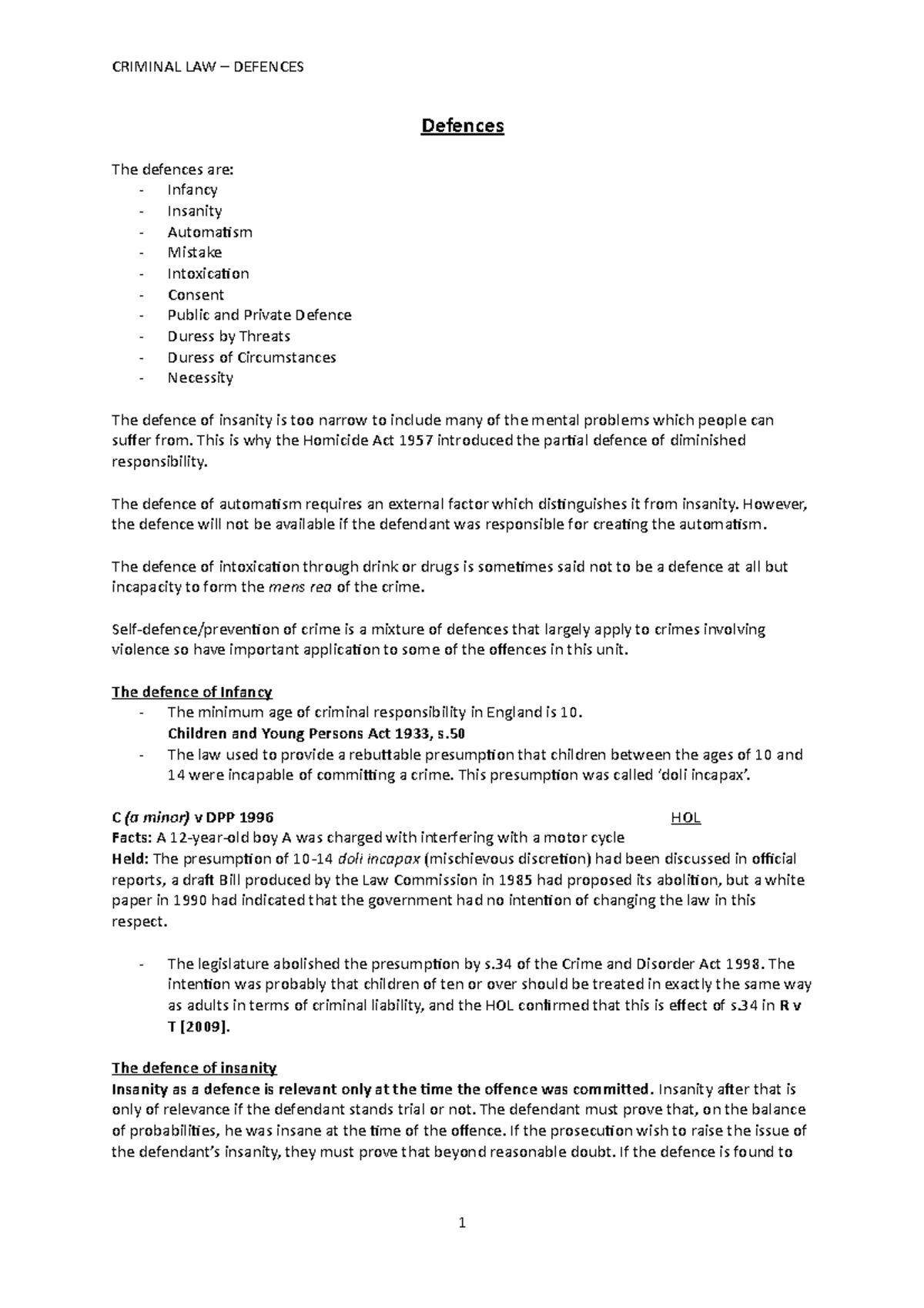 CRIMINAL LAW – DEFENCES

Defences

The defences are:
- Infancy
- Insanity
- Automatism
- Mistake
- Intoxication
- Consent
- Public and Private Defence
- Duress by Threats
- Duress of Circumstances
- Necessity

The defence of insanity is too narrow to include many of the mental problems which people can suffer from. This is why the Homicide Act 1957 introduced the partial defence of diminished responsibility.

The defence of automatism requires an external factor which distinguishes it from insanity. However, the defence will not be available if the defendant was responsible for creating the automatism.

The defence of intoxication through drink or drugs is sometimes said not to be a defence at all but incapacity to form the mens rea of the crime.

Self-defence/prevention of crime is a mixture of defences that largely apply to crimes involving violence so have important application to some of the offences in this unit.

The defence of Infancy
- The minimum age of criminal responsibility in England is 10.
Children and Young Persons Act 1933, s.50
- The law used to provide a rebuttable presumption that children between the ages of 10 and 14 were incapable of committing a crime. This presumption was called 'doli incapax'.

C (a minor) v DPP 1996 HOL
Facts: A 12-year-old boy A was charged with interfering with a motor cycle
Held: The presumption of 10-14 doli incapax (mischievous discretion) had been discussed in official reports, a draft Bill produced by the Law Commission in 1985 had proposed its abolition, but a white paper in 1990 had indicated that the government had no intention of changing the law in this respect.

- The legislature abolished the presumption by s.34 of the Crime and Disorder Act 1998. The intention was probably that children of ten or over should be treated in exactly the same way as adults in terms of criminal liability, and the HOL confirmed that this is effect of s.34 in R v T [2009].

The defence of insanity
Insanity as a defence is relevant only at the time the offence was committed. Insanity after that is only of relevance if the defendant stands trial or not. The defendant must prove that, on the balance of probabilities, he was insane at the time of the offence. If the prosecution wish to raise the issue of the defendant's insanity, they must prove that beyond reasonable doubt. If the defence is found to

1